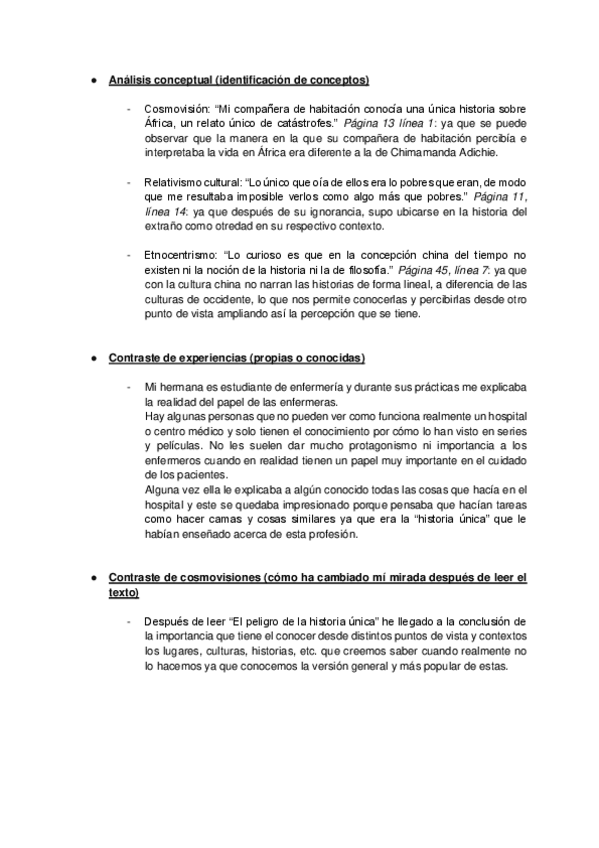 ● Análisis conceptual (identificación de conceptos)

- Cosmovisión: “Mi compañera de habitación conocía una única historia sobre África, un relato único de catástrofes.” Página 13 línea 1: ya que se puede observar que la manera en la que su compañera de habitación percibía e interpretaba la vida en África era diferente a la de Chimamanda Adichie.

- Relativismo cultural: “Lo único que oía de ellos era lo pobres que eran, de modo que me resultaba imposible verlos como algo más que pobres.” Página 11, línea 14: ya que después de su ignorancia, supo ubicarse en la historia del extraño como otredad en su respectivo contexto.

- Etnocentrismo: “Lo curioso es que en la concepción china del tiempo no existen ni la noción de la historia ni la de filosofía.” Página 45, línea 7: ya que con la cultura china no narran las historias de forma lineal, a diferencia de las culturas de occidente, lo que nos permite conocerlas y percibirlas desde otro punto de vista ampliando así la percepción que se tiene.

● Contraste de experiencias (propias o conocidas)

- Mi hermana es estudiante de enfermería y durante sus prácticas me explicaba la realidad del papel de las enfermeras.
Hay algunas personas que no pueden ver como funciona realmente un hospital o centro médico y solo tienen el conocimiento por cómo lo han visto en series y películas. No les suelen dar mucho protagonismo ni importancia a los enfermeros cuando en realidad tienen un papel muy importante en el cuidado de los pacientes.
Alguna vez ella le explicaba a algún conocido todas las cosas que hacía en el hospital y este se quedaba impresionado porque pensaba que hacían tareas como hacer camas y cosas similares ya que era la “historia única” que le habían enseñado acerca de esta profesión.

● Contraste de cosmovisiones (cómo ha cambiado mí mirada después de leer el texto)

- Después de leer “El peligro de la historia única” he llegado a la conclusión de la importancia que tiene el conocer desde distintos puntos de vista y contextos los lugares, culturas, historias, etc. que creemos saber cuando realmente no lo hacemos ya que conocemos la versión general y más popular de estas.